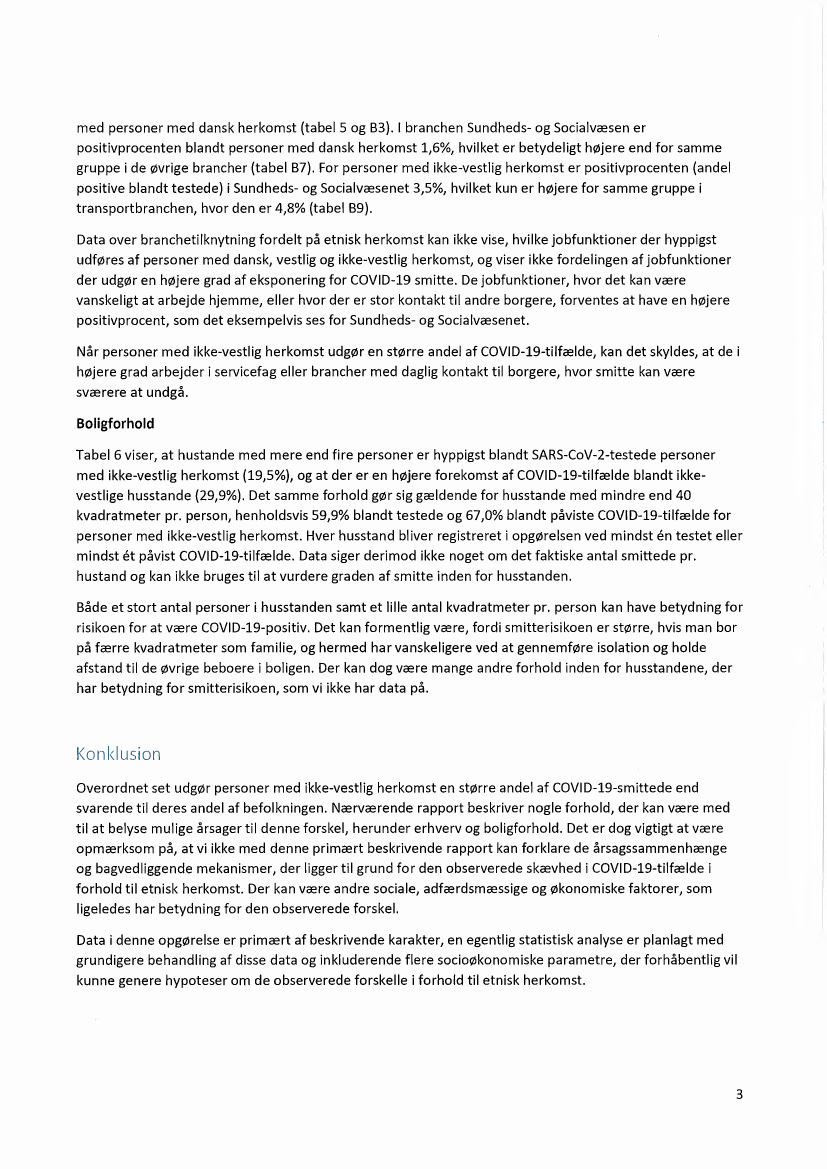 med personer med dansk herkomst (tabel 5 og B3). I branchen Sundheds- og Socialvæsen er positivprocenten blandt personer med dansk herkomst 1,6%, hvilket er betydeligt højere end for samme gruppe i de øvrige brancher (tabel B7). For personer med ikke-vestlig herkomst er positivprocenten (andel positive blandt testede) i Sundheds- og Socialvæsenet 3,5%, hvilket kun er højere for samme gruppe i transportbranchen, hvor den er 4,8% (tabel B9).

Data over branchetilknytning fordelt på etnisk herkomst kan ikke vise, hvilke jobfunktioner der hyppigst udføres af personer med dansk, vestlig og ikke-vestlig herkomst, og viser ikke fordelingen af jobfunktioner der udgør en højere grad af eksponering for COVID-19 smitte. De jobfunktioner, hvor det kan være vanskeligt at arbejde hjemme, eller hvor der er stor kontakt til andre borgere, forventes at have en højere positivprocent, som det eksempelvis ses for Sundheds- og Socialvæsenet.

Når personer med ikke-vestlig herkomst udgør en større andel af COVID-19-tilfælde, kan det skyldes, at de i højere grad arbejder i servicefag eller brancher med daglig kontakt til borgere, hvor smitte kan være sværere at undgå.

Boligforhold

Tabel 6 viser, at hustande med mere end fire personer er hyppigst blandt SARS-CoV-2-testede personer med ikke-vestlig herkomst (19,5%), og at der er en højere forekomst af COVID-19-tilfælde blandt ikke-vestlige husstande (29,9%). Det samme forhold gør sig gældende for husstande med mindre end 40 kvadratmeter pr. person, henholdsvis 59,9% blandt testede og 67,0% blandt påviste COVID-19-tilfælde for personer med ikke-vestlig herkomst. Hver husstand bliver registreret i opgørelsen ved mindst én testet eller mindst ét påvist COVID-19-tilfælde. Data siger derimod ikke noget om det faktiske antal smittede pr. hustand og kan ikke bruges til at vurdere graden af smitte inden for husstanden.

Både et stort antal personer i husstanden samt et lille antal kvadratmeter pr. person kan have betydning for risikoen for at være COVID-19-positiv. Det kan formentlig være, fordi smitterisikoen er større, hvis man bor på færre kvadratmeter som familie, og hermed har vanskeligere ved at gennemføre isolation og holde afstand til de øvrige beboere i boligen. Der kan dog være mange andre forhold inden for husstandene, der har betydning for smitterisikoen, som vi ikke har data på.

Konklusion

Overordnet set udgør personer med ikke-vestlig herkomst en større andel af COVID-19-smittede end svarende til deres andel af befolkningen. Nærværende rapport beskriver nogle forhold, der kan være med til at belyse mulige årsager til denne forskel, herunder erhverv og boligforhold. Det er dog vigtigt at være opmærksom på, at vi ikke med denne primært beskrivende rapport kan forklare de årsagssammenhænge og bagvedliggende mekanismer, der ligger til grund for den observerede skævhed i COVID-19-tilfælde i forhold til etnisk herkomst. Der kan være andre sociale, adfærdsmæssige og økonomiske faktorer, som ligeledes har betydning for den observerede forskel.

Data i denne opgørelse er primært af beskrivende karakter, en egentlig statistisk analyse er planlagt med grundigere behandling af disse data og inkluderende flere socioøkonomiske parametre, der forhåbentlig vil kunne genere hypoteser om de observerede forskelle i forhold til etnisk herkomst.

3